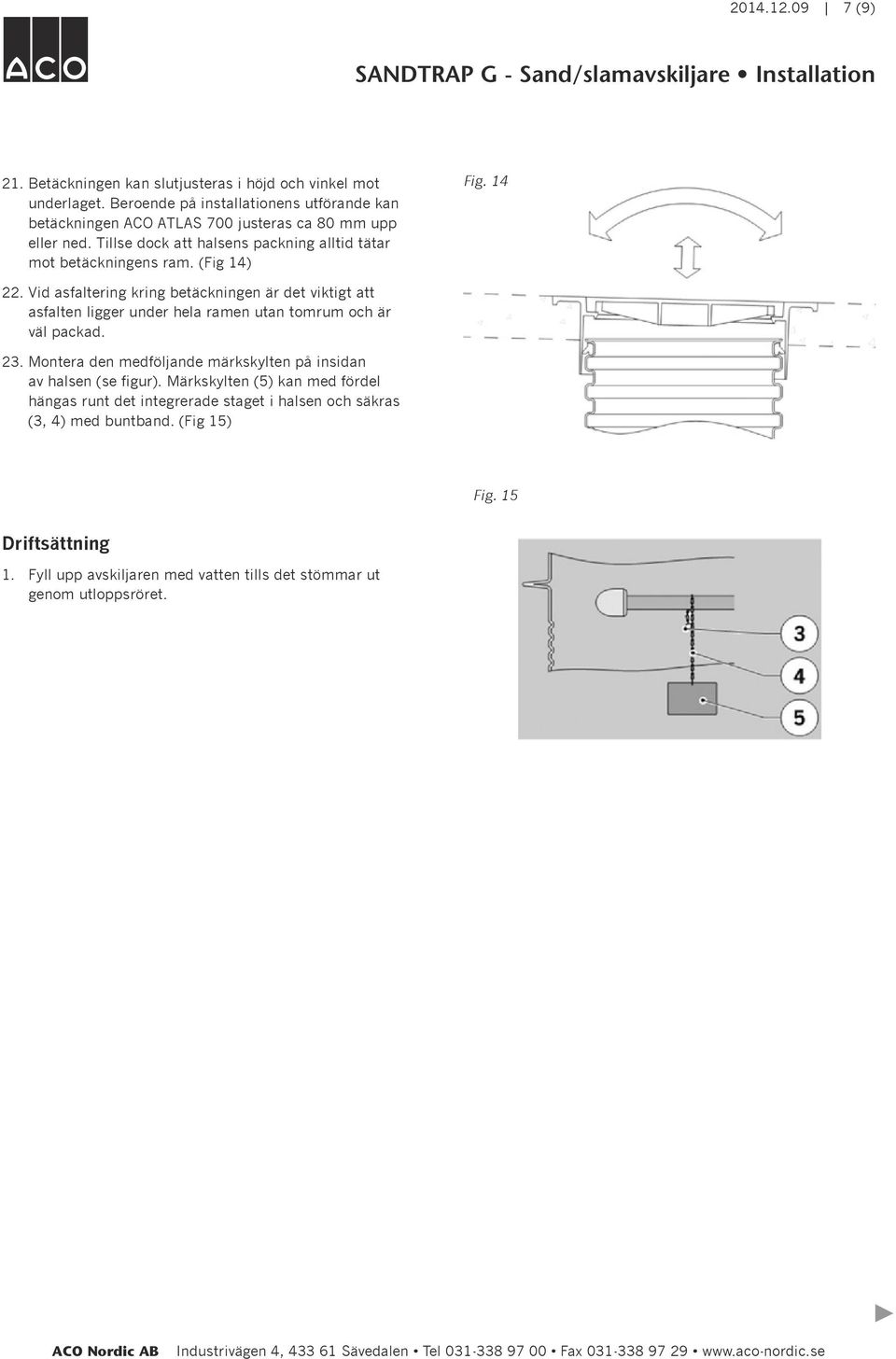 ACO

2014.12.09 | 7 (9)

SANDTRAP G - Sand/slamavskiljare • Installation

21. Betäckningen kan slutjusteras i höjd och vinkel mot underlaget. Beroende på installationens utförande kan betäckningen ACO ATLAS 700 justeras ca 80 mm upp eller ned. Tillse dock att halsens packning alltid tätar mot betäckningens ram. (Fig 14)

22. Vid asfaltering kring betäckningen är det viktigt att asfalten ligger under hela ramen utan tomrum och är väl packad.

23. Montera den medföljande märkskylten på insidan av halsen (se figur). Märkskylten (5) kan med fördel hängas runt det integrerade staget i halsen och säkras (3, 4) med buntband. (Fig 15)

Fig. 14

Fig. 15

3
4
5

Driftsättning

1. Fyll upp avskiljaren med vatten tills det stömmar ut genom utloppsröret.

ACO Nordic AB Industrivägen 4, 433 61 Sävedalen • Tel 031-338 97 00 • Fax 031-338 97 29 • www.aco-nordic.se